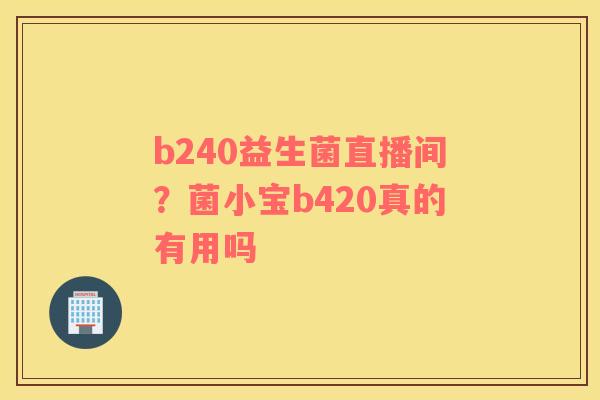 b240益生菌直播间？菌小宝b420真的有用吗

HOSPITAL